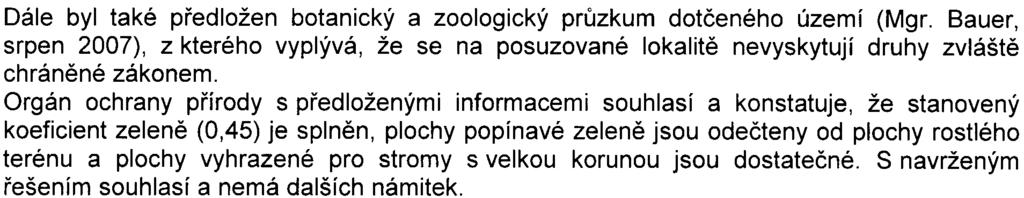 Dále byl také předložen botanický a zoologický průzkum dotčeného území (Mgr. Bauer, srpen 2007), z kterého vyplývá, že se na posuzované lokalitě nevyskytují druhy zvláště chráněné zákonem.

Orgán ochrany přírody s předloženými informacemi souhlasí a konstatuje, že stanovený koeficient zeleně (0,45) je splněn, plochy popínavé zeleně jsou odečteny od plochy rostlého terénu a plochy vyhrazené pro stromy s velkou korunou jsou dostatečné. S navrženým řešením souhlasí a nemá dalších námitek.